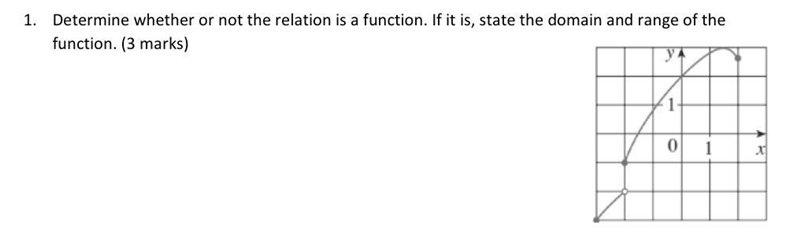 1. Determine whether or not the relation is a function. If it is, state the domain and range of the function. (3 marks)

y
1
0
1
x